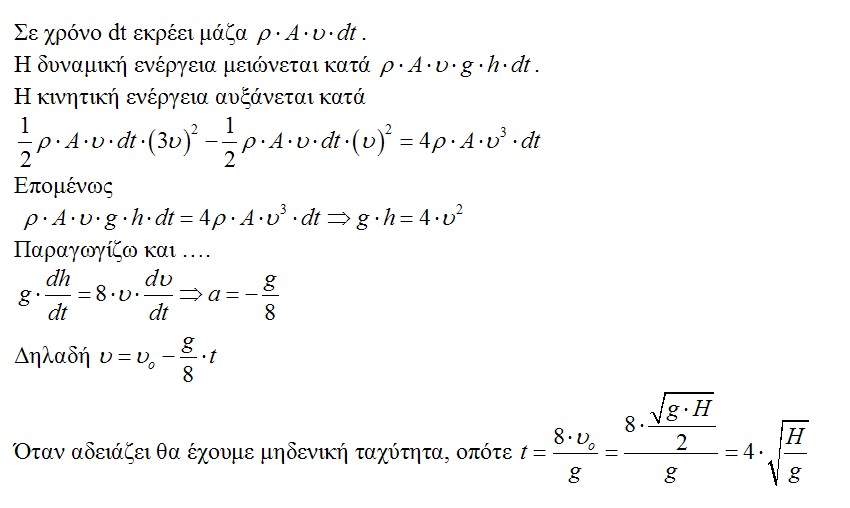 Σε χρόνο dt εκρέει μάζα $\rho \cdot A \cdot \upsilon \cdot dt$.

Η δυναμική ενέργεια μειώνεται κατά $\rho \cdot A \cdot \upsilon \cdot g \cdot h \cdot dt$.

Η κινητική ενέργεια αυξάνεται κατά

$\frac{1}{2}\rho \cdot A \cdot \upsilon \cdot dt \cdot (3\upsilon)^2 - \frac{1}{2}\rho \cdot A \cdot \upsilon \cdot dt \cdot (\upsilon)^2 = 4\rho \cdot A \cdot \upsilon^3 \cdot dt$

Επομένως

$\rho \cdot A \cdot \upsilon \cdot g \cdot h \cdot dt = 4\rho \cdot A \cdot \upsilon^3 \cdot dt \Rightarrow g \cdot h = 4 \cdot \upsilon^2$

Παραγωγίζω και ….

$g \cdot \frac{dh}{dt} = 8 \cdot \upsilon \cdot \frac{d\upsilon}{dt} \Rightarrow a = -\frac{g}{8}$

Δηλαδή $\upsilon = \upsilon_o - \frac{g}{8} \cdot t$

Όταν αδειάζει θα έχουμε μηδενική ταχύτητα, οπότε $t = \frac{8 \cdot \upsilon_o}{g} = \frac{8 \cdot \frac{\sqrt{g \cdot H}}{2}}{g} = 4 \cdot \sqrt{\frac{H}{g}}$